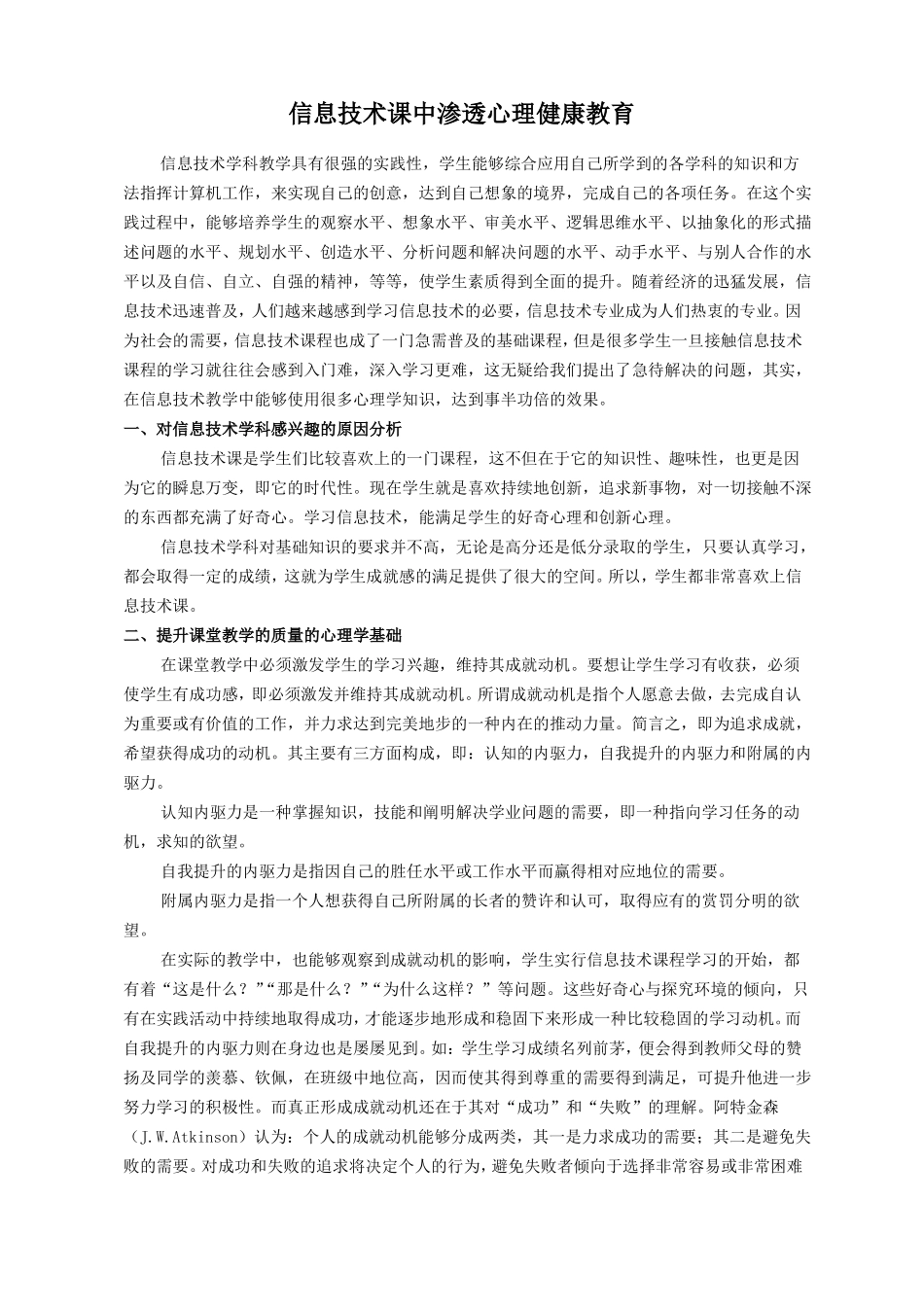 信息技术课中渗透心理健康教育

信息技术学科教学具有很强的实践性，学生能够综合应用自己所学到的各学科的知识和方法指挥计算机工作，来实现自己的创意，达到自己想象的境界，完成自己的各项任务。在这个实践过程中，能够培养学生的观察水平、想象水平、审美水平、逻辑思维水平、以抽象化的形式描述问题的水平、规划水平、创造水平、分析问题和解决问题的水平、动手水平、与别人合作的水平以及自信、自立、自强的精神，等等，使学生素质得到全面的提升。随着经济的迅猛发展，信息技术迅速普及，人们越来越感到学习信息技术的必要，信息技术专业成为人们热衷的专业。因为社会的需要，信息技术课程也成了一门急需普及的基础课程，但是很多学生一旦接触信息技术课程的学习就往往会感到入门难，深入学习更难，这无疑给我们提出了急待解决的问题，其实，在信息技术教学中能够使用很多心理学知识，达到事半功倍的效果。

一、对信息技术学科感兴趣的原因分析

信息技术课是学生们比较喜欢上的一门课程，这不但在于它的知识性、趣味性，也更是因为它的瞬息万变，即它的时代性。现在学生就是喜欢持续地创新，追求新事物，对一切接触不深的东西都充满了好奇心。学习信息技术，能满足学生的好奇心理和创新心理。

信息技术学科对基础知识的要求并不高，无论是高分还是低分录取的学生，只要认真学习，都会取得一定的成绩，这就为学生成就感的满足提供了很大的空间。所以，学生都非常喜欢上信息技术课。

二、提升课堂教学的质量的心理学基础

在课堂教学中必须激发学生的学习兴趣，维持其成就动机。要想让学生学习有收获，必须使学生有成功感，即必须激发并维持其成就动机。所谓成就动机是指个人愿意去做，去完成自认为重要或有价值的工作，并力求达到完美地步的一种内在的推动力量。简言之，即为追求成就，希望获得成功的动机。其主要有三方面构成，即：认知的内驱力，自我提升的内驱力和附属的内驱力。

认知内驱力是一种掌握知识，技能和阐明解决学业问题的需要，即一种指向学习任务的动机，求知的欲望。

自我提升的内驱力是指因自己的胜任水平或工作水平而赢得相对应地位的需要。

附属内驱力是指一个人想获得自己所附属的长者的赞许和认可，取得应有的赏罚分明的欲望。

在实际的教学中，也能够观察到成就动机的影响，学生实行信息技术课程学习的开始，都有着“这是什么？”“那是什么？”“为什么这样？”等问题。这些好奇心与探究环境的倾向，只有在实践活动中持续地取得成功，才能逐步地形成和稳固下来形成一种比较稳固的学习动机。而自我提升的内驱力则在身边也是屡屡见到。如：学生学习成绩名列前茅，便会得到教师父母的赞扬及同学的羡慕、钦佩，在班级中地位高，因而使其得到尊重的需要得到满足，可提升他进一步努力学习的积极性。而真正形成成就动机还在于其对“成功”和“失败”的理解。阿特金森（J.W.Atkinson）认为：个人的成就动机能够分成两类，其一是力求成功的需要；其二是避免失败的需要。对成功和失败的追求将决定个人的行为，避免失败者倾向于选择非常容易或非常困难